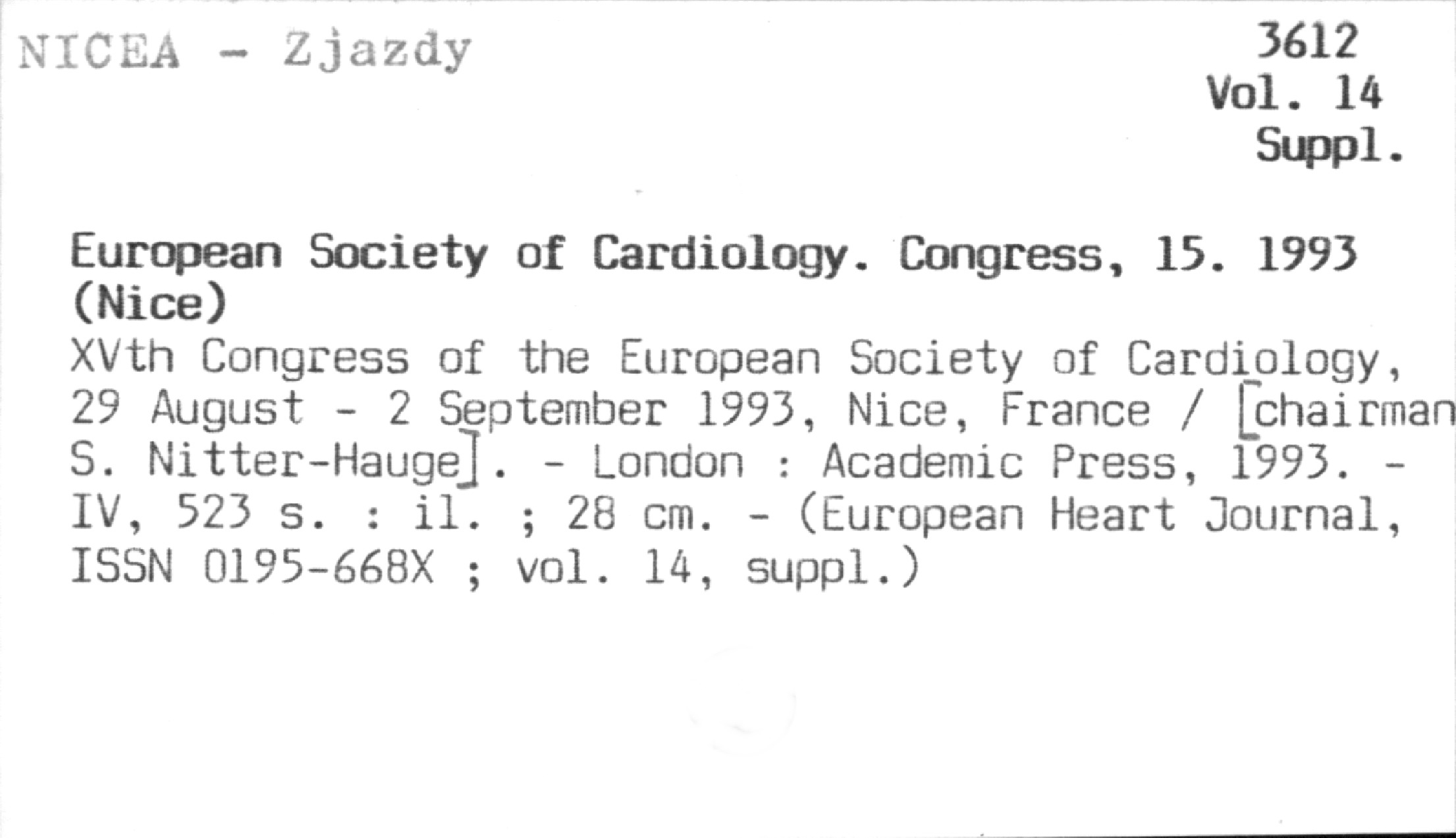 NICEA - Zjazdy

3612
Vol. 14
Suppl.

European Society of Cardiology. Congress, 15. 1993 (Nice)
XVth Congress of the European Society of Cardiology, 29 August - 2 September 1993, Nice, France / [chairman S. Nitter-Hauge]. - London : Academic Press, 1993. - IV, 523 s. : il. ; 28 cm. - (European Heart Journal, ISSN 0195-668X ; vol. 14, suppl.)